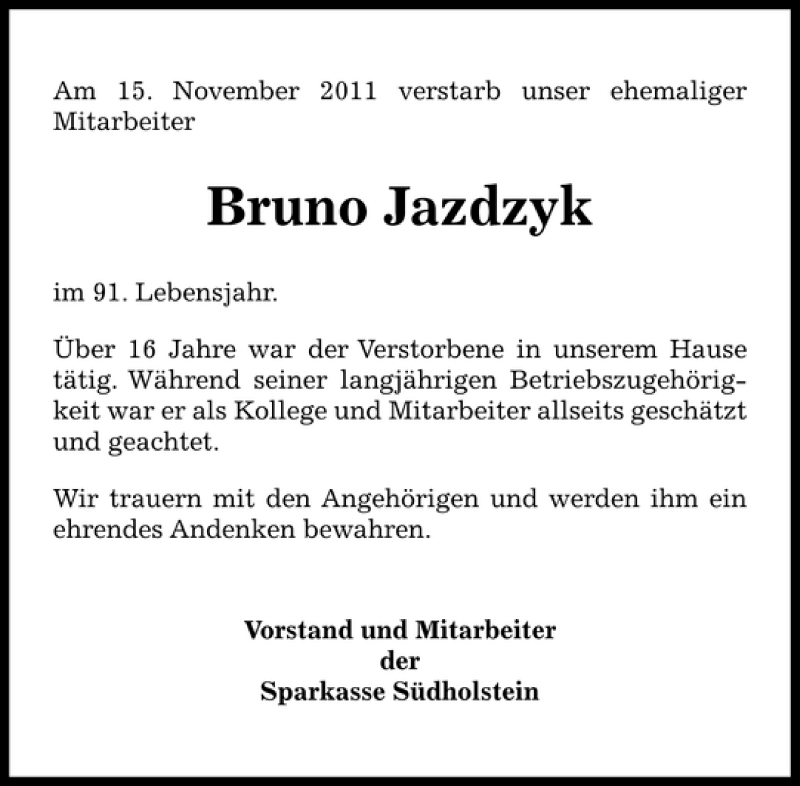 Am 15. November 2011 verstarb unser ehemaliger Mitarbeiter

Bruno Jazdzyk

im 91. Lebensjahr.

Über 16 Jahre war der Verstorbene in unserem Hause tätig. Während seiner langjährigen Betriebszugehörigkeit war er als Kollege und Mitarbeiter allseits geschätzt und geachtet.

Wir trauern mit den Angehörigen und werden ihm ein ehrendes Andenken bewahren.

Vorstand und Mitarbeiter
der
Sparkasse Südholstein